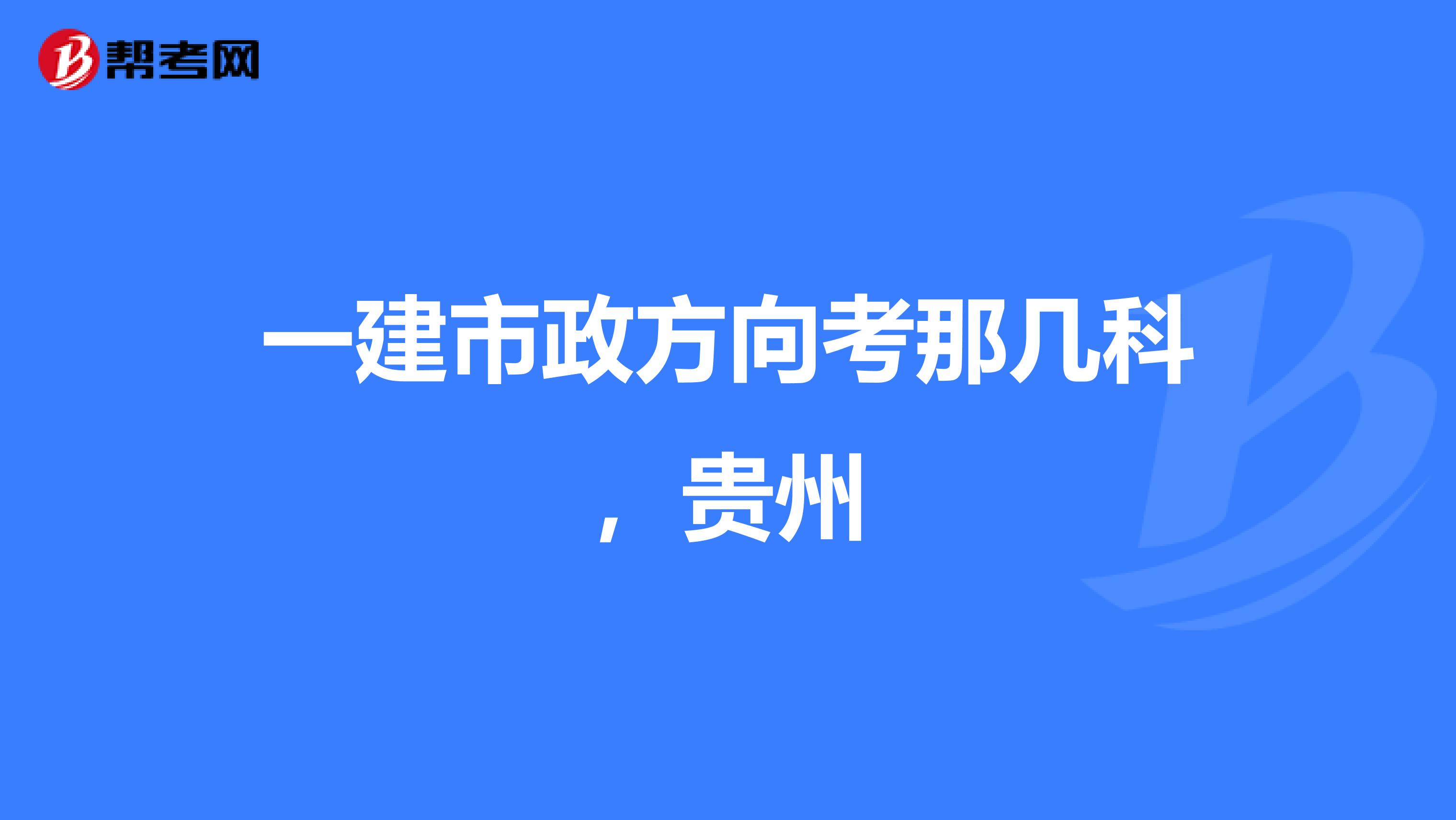 帮考网

一建市政方向考那几科，贵州